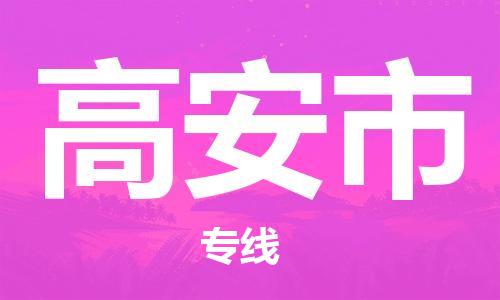 高安市

专线